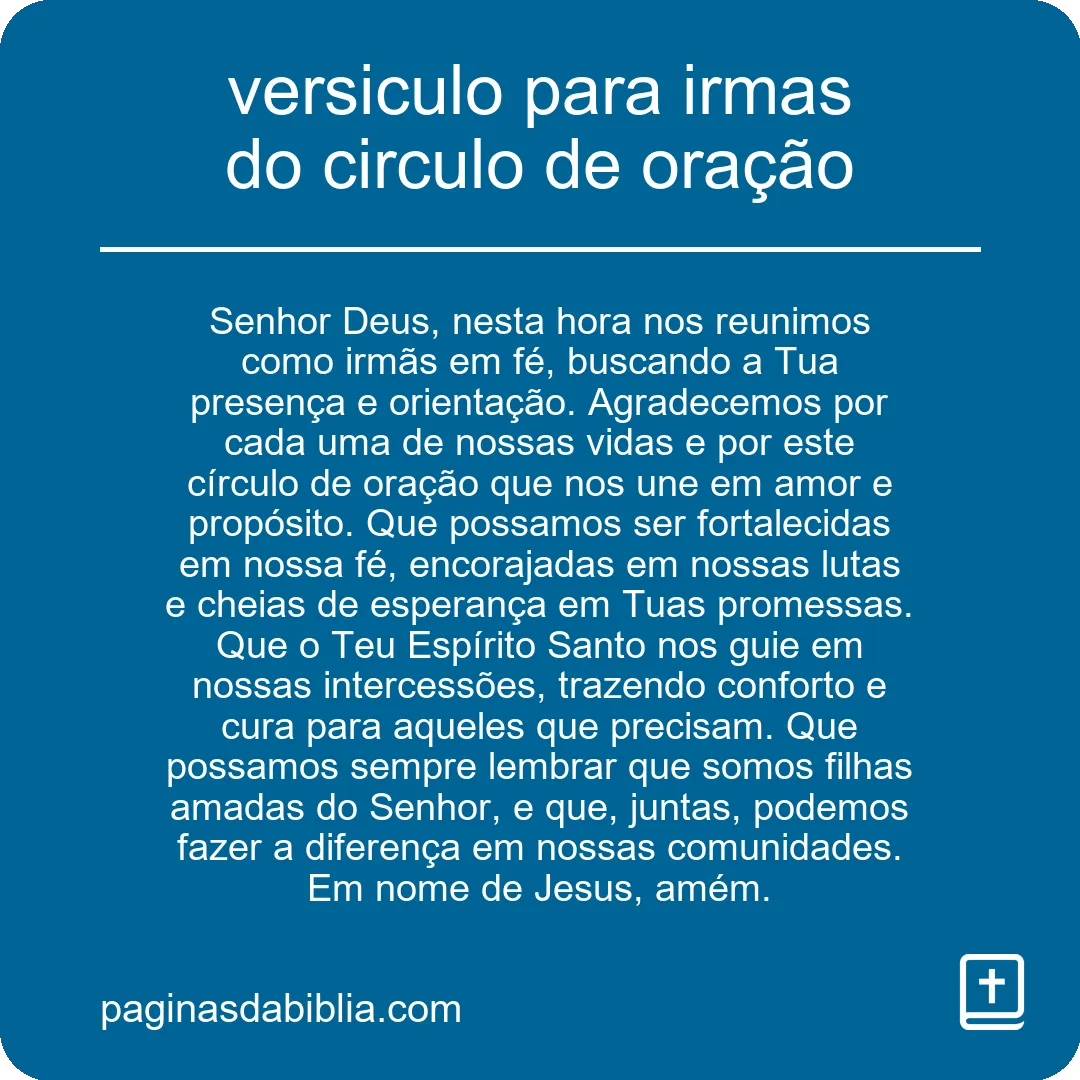 versiculo para irmas do circulo de oração

Senhor Deus, nesta hora nos reunimos como irmãs em fé, buscando a Tua presença e orientação. Agradecemos por cada uma de nossas vidas e por este círculo de oração que nos une em amor e propósito. Que possamos ser fortalecidas em nossa fé, encorajadas em nossas lutas e cheias de esperança em Tuas promessas. Que o Teu Espírito Santo nos guie em nossas intercessões, trazendo conforto e cura para aqueles que precisam. Que possamos sempre lembrar que somos filhas amadas do Senhor, e que, juntas, podemos fazer a diferença em nossas comunidades. Em nome de Jesus, amém.

paginasdabiblia.com